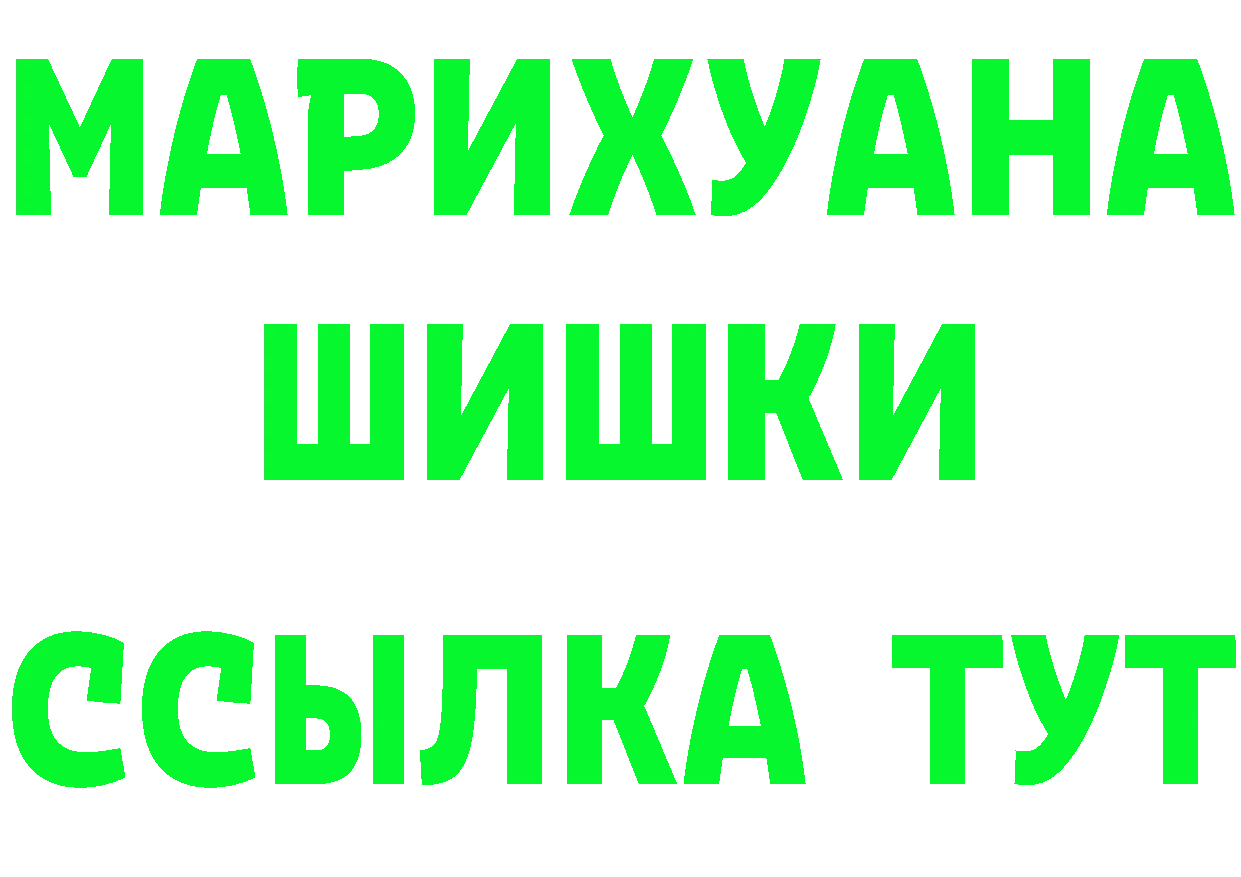 МАРИХУАНА
ШИШКИ
ССЫЛКА ТУТ